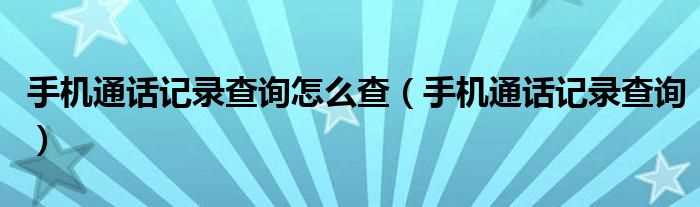 手机通话记录查询怎么查（手机通话记录查询）